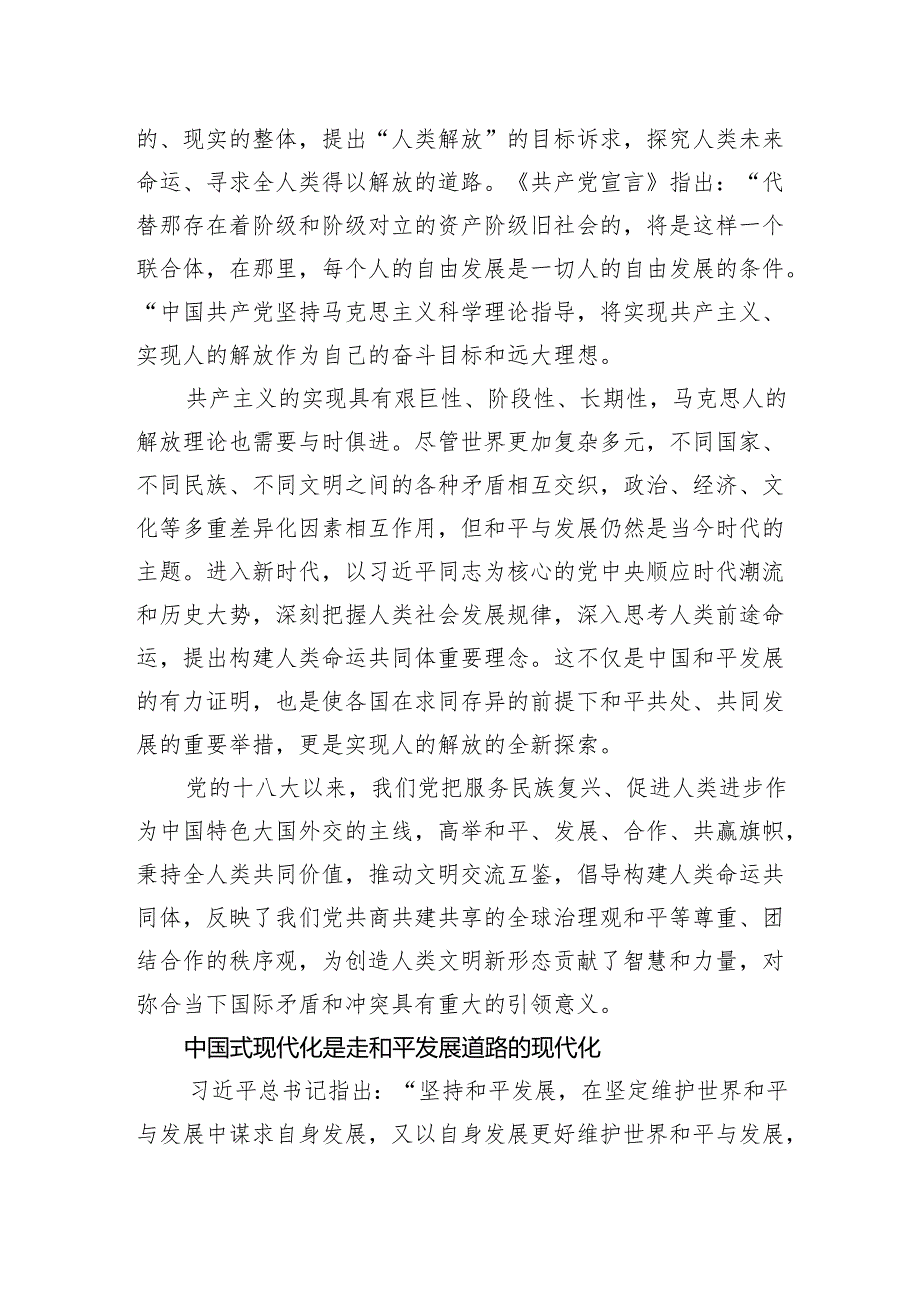 的、现实的整体，提出“人类解放”的目标诉求，探究人类未来命运、寻求全人类得以解放的道路。《共产党宣言》指出：“代替那存在着阶级和阶级对立的资产阶级旧社会的，将是这样一个联合体，在那里，每个人的自由发展是一切人的自由发展的条件。“中国共产党坚持马克思主义科学理论指导，将实现共产主义、实现人的解放作为自己的奋斗目标和远大理想。

共产主义的实现具有艰巨性、阶段性、长期性，马克思人的解放理论也需要与时俱进。尽管世界更加复杂多元，不同国家、不同民族、不同文明之间的各种矛盾相互交织，政治、经济、文化等多重差异化因素相互作用，但和平与发展仍然是当今时代的主题。进入新时代，以习近平同志为核心的党中央顺应时代潮流和历史大势，深刻把握人类社会发展规律，深入思考人类前途命运，提出构建人类命运共同体重要理念。这不仅是中国和平发展的有力证明，也是使各国在求同存异的前提下和平共处、共同发展的重要举措，更是实现人的解放的全新探索。

党的十八大以来，我们党把服务民族复兴、促进人类进步作为中国特色大国外交的主线，高举和平、发展、合作、共赢旗帜，秉持全人类共同价值，推动文明交流互鉴，倡导构建人类命运共同体，反映了我们党共商共建共享的全球治理观和平等尊重、团结合作的秩序观，为创造人类文明新形态贡献了智慧和力量，对弥合当下国际矛盾和冲突具有重大的引领意义。

中国式现代化是走和平发展道路的现代化

习近平总书记指出：“坚持和平发展，在坚定维护世界和平与发展中谋求自身发展，又以自身发展更好维护世界和平与发展，